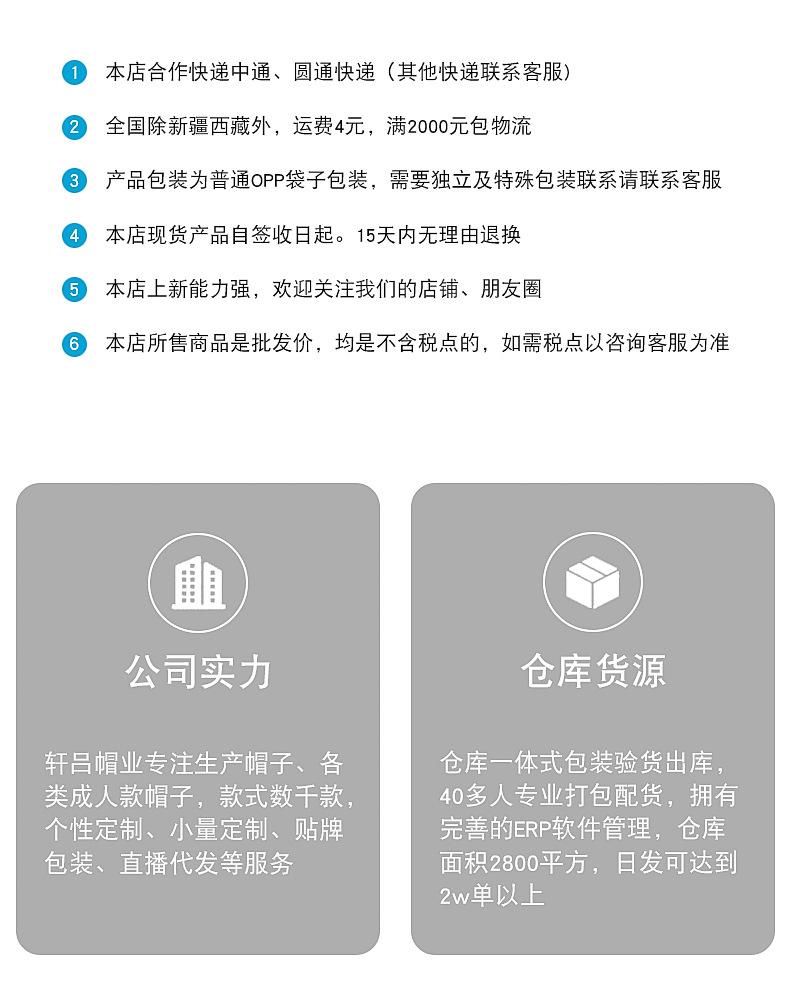 1 本店合作快递中通、圆通快递（其他快递联系客服）

2 全国除新疆西藏外，运费4元，满2000元包物流

3 产品包装为普通OPP袋子包装，需要独立及特殊包装联系请联系客服

4 本店现货产品自签收日起。15天内无理由退换

5 本店上新能力强，欢迎关注我们的店铺、朋友圈

6 本店所售商品是批发价，均是不含税点的，如需税点以咨询客服为准

公司实力

轩吕帽业专注生产帽子、各类成人款帽子，款式数千款，个性定制、小量定制、贴牌包装、直播代发等服务

仓库货源

仓库一体式包装验货出库，40多人专业打包配货，拥有完善的ERP软件管理，仓库面积2800平方，日发可达到2w单以上